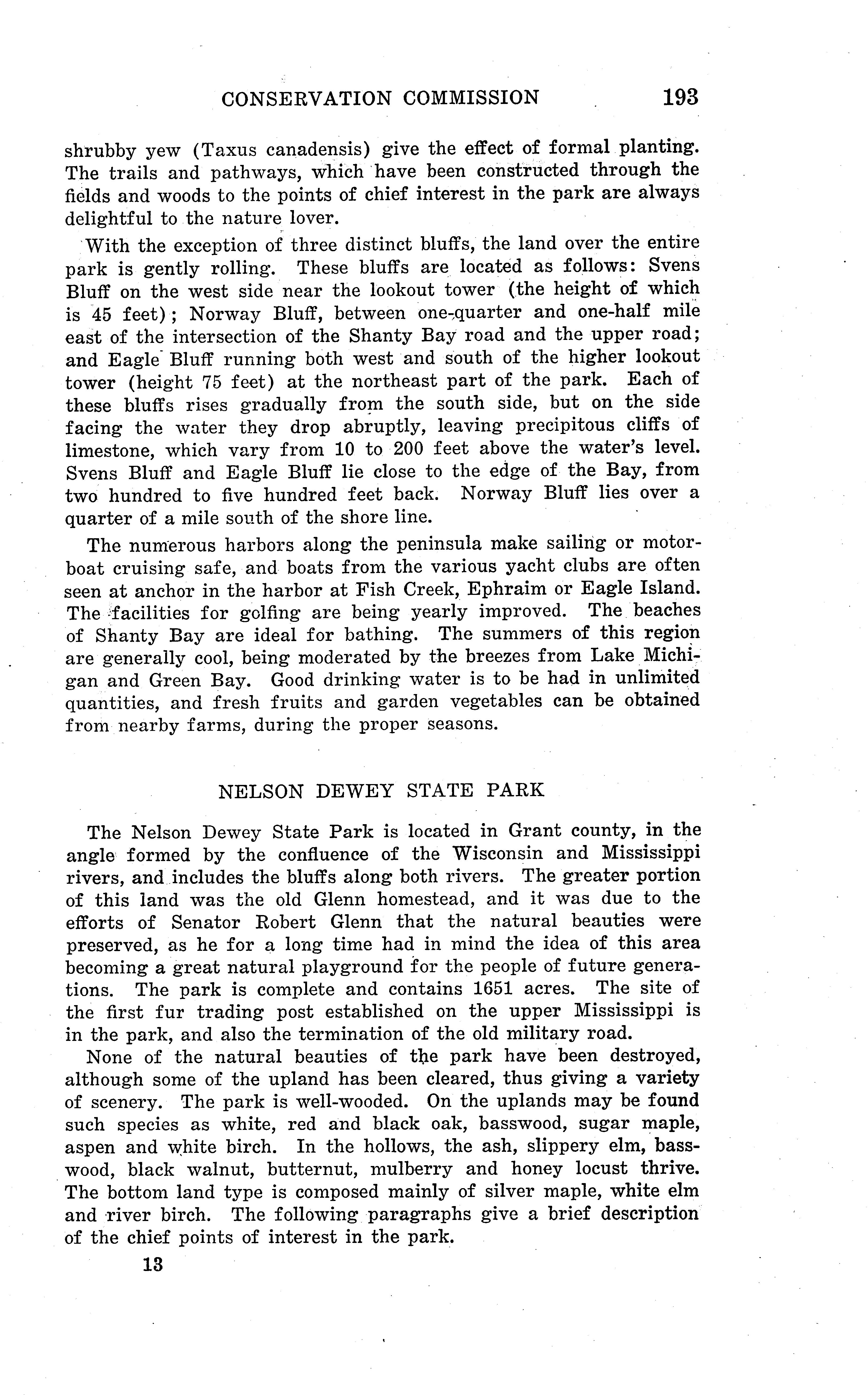 CONSERVATION COMMISSION 193

shrubby yew (Taxus canadensis) give the effect of formal planting. The trails and pathways, which have been constructed through the fields and woods to the points of chief interest in the park are always delightful to the nature lover.

With the exception of three distinct bluffs, the land over the entire park is gently rolling. These bluffs are located as follows: Svens Bluff on the west side near the lookout tower (the height of which is 45 feet); Norway Bluff, between one-quarter and one-half mile east of the intersection of the Shanty Bay road and the upper road; and Eagle Bluff running both west and south of the higher lookout tower (height 75 feet) at the northeast part of the park. Each of these bluffs rises gradually from the south side, but on the side facing the water they drop abruptly, leaving precipitous cliffs of limestone, which vary from 10 to 200 feet above the water's level. Svens Bluff and Eagle Bluff lie close to the edge of the Bay, from two hundred to five hundred feet back. Norway Bluff lies over a quarter of a mile south of the shore line.

The numerous harbors along the peninsula make sailing or motorboat cruising safe, and boats from the various yacht clubs are often seen at anchor in the harbor at Fish Creek, Ephraim or Eagle Island. The facilities for golfing are being yearly improved. The beaches of Shanty Bay are ideal for bathing. The summers of this region are generally cool, being moderated by the breezes from Lake Michigan and Green Bay. Good drinking water is to be had in unlimited quantities, and fresh fruits and garden vegetables can be obtained from nearby farms, during the proper seasons.

NELSON DEWEY STATE PARK

The Nelson Dewey State Park is located in Grant county, in the angle formed by the confluence of the Wisconsin and Mississippi rivers, and includes the bluffs along both rivers. The greater portion of this land was the old Glenn homestead, and it was due to the efforts of Senator Robert Glenn that the natural beauties were preserved, as he for a long time had in mind the idea of this area becoming a great natural playground for the people of future generations. The park is complete and contains 1651 acres. The site of the first fur trading post established on the upper Mississippi is in the park, and also the termination of the old military road.

None of the natural beauties of the park have been destroyed, although some of the upland has been cleared, thus giving a variety of scenery. The park is well-wooded. On the uplands may be found such species as white, red and black oak, basswood, sugar maple, aspen and white birch. In the hollows, the ash, slippery elm, basswood, black walnut, butternut, mulberry and honey locust thrive. The bottom land type is composed mainly of silver maple, white elm and river birch. The following paragraphs give a brief description of the chief points of interest in the park.

13